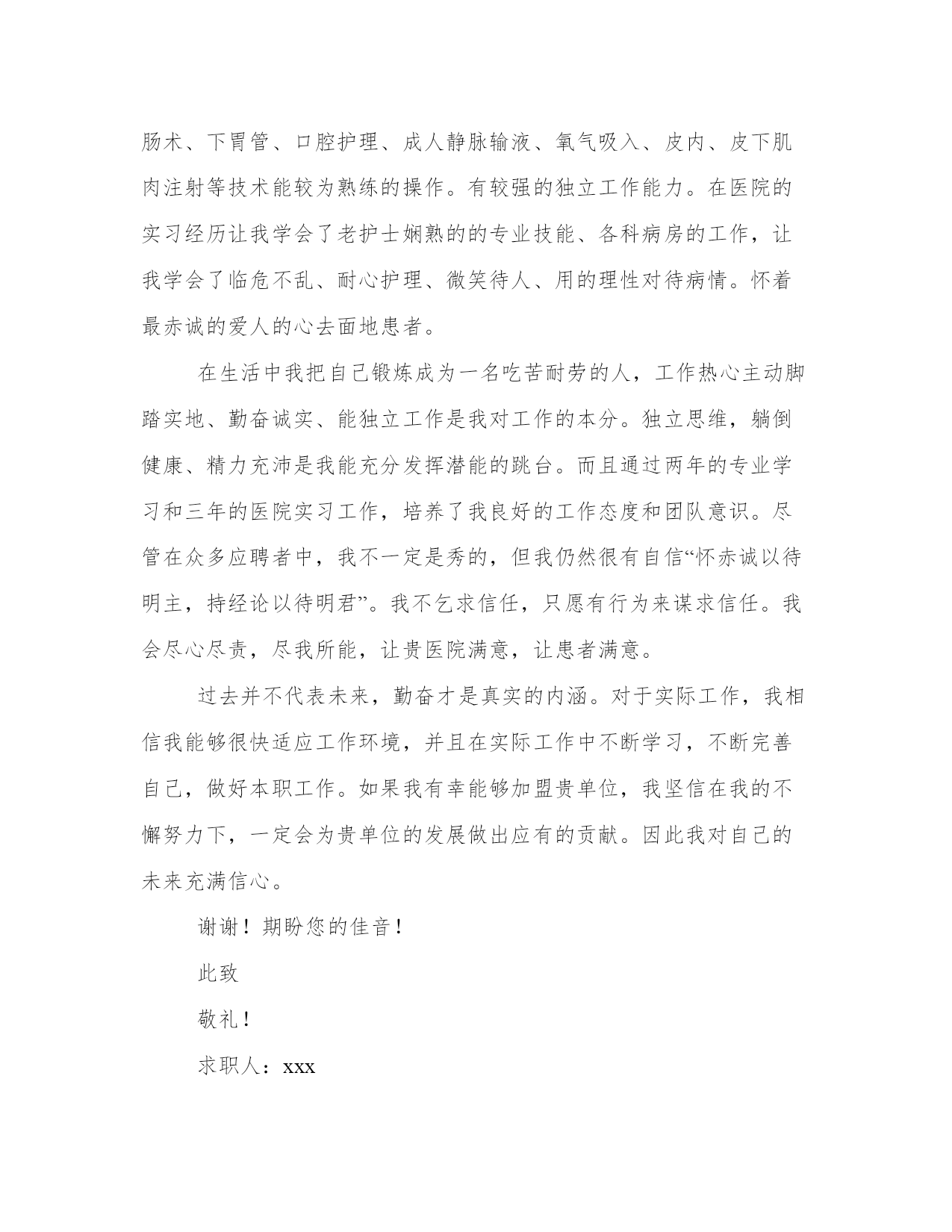 肠术、下胃管、口腔护理、成人静脉输液、氧气吸入、皮内、皮下肌肉注射等技术能较为熟练的操作。有较强的独立工作能力。在医院的实习经历让我学会了老护士娴熟的的专业技能、各科病房的工作，让我学会了临危不乱、耐心护理、微笑待人、用的理性对待病情。怀着最赤诚的爱人的心去面地患者。

在生活中我把自己锻炼成为一名吃苦耐劳的人，工作热心主动脚踏实地、勤奋诚实、能独立工作是我对工作的本分。独立思维，躺倒健康、精力充沛是我能充分发挥潜能的跳台。而且通过两年的专业学习和三年的医院实习工作，培养了我良好的工作态度和团队意识。尽管在众多应聘者中，我不一定是秀的，但我仍然很有自信“怀赤诚以待明主，持经论以待明君”。我不乞求信任，只愿有行为来谋求信任。我会尽心尽责，尽我所能，让贵医院满意，让患者满意。

过去并不代表未来，勤奋才是真实的内涵。对于实际工作，我相信我能够很快适应工作环境，并且在实际工作中不断学习，不断完善自己，做好本职工作。如果我有幸能够加盟贵单位，我坚信在我的不懈努力下，一定会为贵单位的发展做出应有的贡献。因此我对自己的未来充满信心。

谢谢！期盼您的佳音！

此致

敬礼！

求职人：xxx